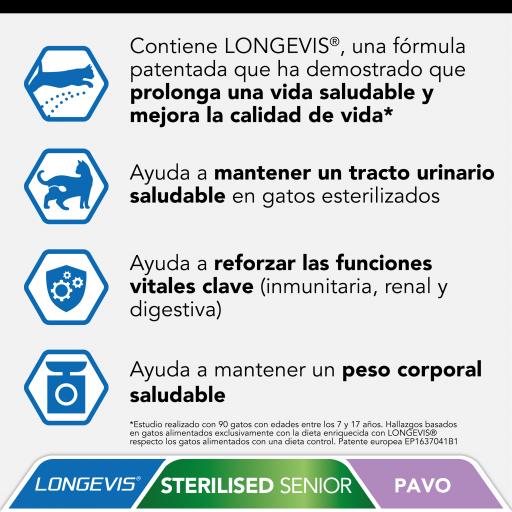 Contiene LONGEVIS®, una fórmula patentada que ha demostrado que prolonga una vida saludable y mejora la calidad de vida*

Ayuda a mantener un tracto urinario saludable en gatos esterilizados

Ayuda a reforzar las funciones vitales clave (inmunitaria, renal y digestiva)

Ayuda a mantener un peso corporal saludable

*Estudio realizado con 90 gatos con edades entre los 7 y 17 años. Hallazgos basados en gatos alimentados exclusivamente con la dieta enriquecida con LONGEVIS® respecto los gatos alimentados con una dieta control. Patente europea EP1637041B1

LONGEVIS®

STERILISED SENIOR

PAVO